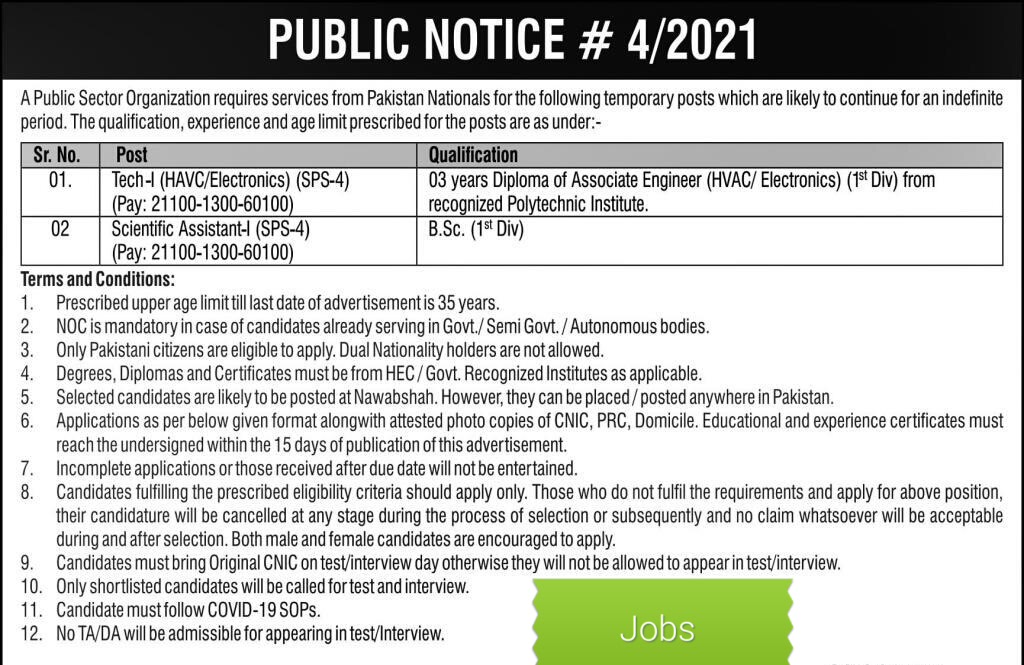 PUBLIC NOTICE # 4/2021

A Public Sector Organization requires services from Pakistan Nationals for the following temporary posts which are likely to continue for an indefinite period. The qualification, experience and age limit prescribed for the posts are as under:-

| Sr. No. | Post | Qualification |
|---|---|---|
| 01. | Tech-I (HAVC/Electronics) (SPS-4) (Pay: 21100-1300-60100) | 03 years Diploma of Associate Engineer (HVAC/ Electronics) ($1^{st}$ Div) from recognized Polytechnic Institute. |
| 02 | Scientific Assistant-I (SPS-4) (Pay: 21100-1300-60100) | B.Sc. ($1^{st}$ Div) |

Terms and Conditions:
1. Prescribed upper age limit till last date of advertisement is 35 years.
2. NOC is mandatory in case of candidates already serving in Govt./ Semi Govt. / Autonomous bodies.
3. Only Pakistani citizens are eligible to apply. Dual Nationality holders are not allowed.
4. Degrees, Diplomas and Certificates must be from HEC / Govt. Recognized Institutes as applicable.
5. Selected candidates are likely to be posted at Nawabshah. However, they can be placed / posted anywhere in Pakistan.
6. Applications as per below given format alongwith attested photo copies of CNIC, PRC, Domicile. Educational and experience certificates must reach the undersigned within the 15 days of publication of this advertisement.
7. Incomplete applications or those received after due date will not be entertained.
8. Candidates fulfilling the prescribed eligibility criteria should apply only. Those who do not fulfil the requirements and apply for above position, their candidature will be cancelled at any stage during the process of selection or subsequently and no claim whatsoever will be acceptable during and after selection. Both male and female candidates are encouraged to apply.
9. Candidates must bring Original CNIC on test/interview day otherwise they will not be allowed to appear in test/interview.
10. Only shortlisted candidates will be called for test and interview.
11. Candidate must follow COVID-19 SOPs.
12. No TA/DA will be admissible for appearing in test/Interview.

Jobs